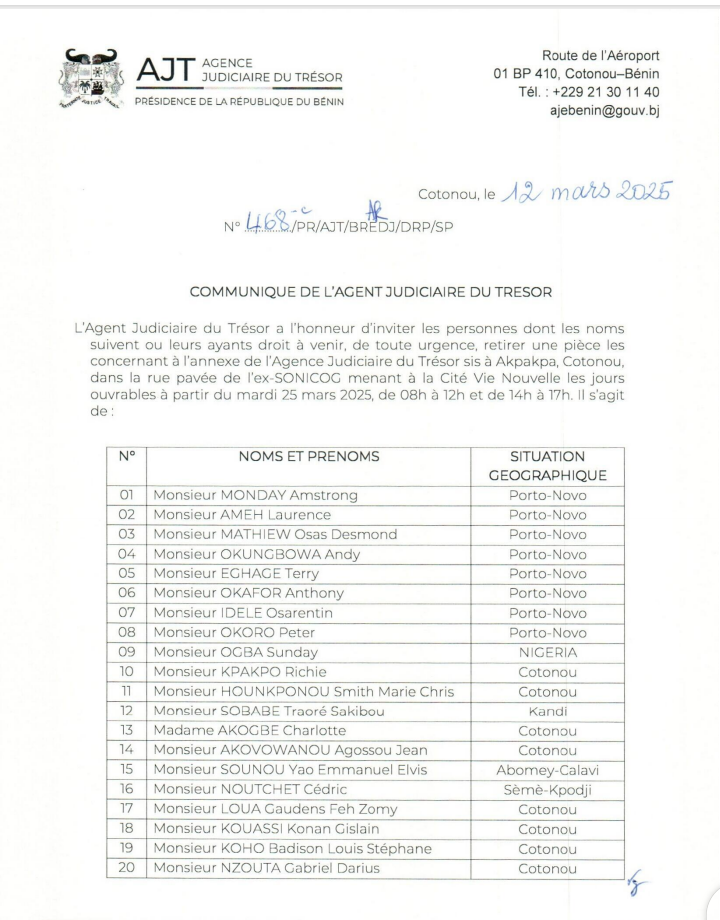 AJT AGENCE JUDICIAIRE DU TRÉSOR
PRÉSIDENCE DE LA REPUBLIQUE DU BÉNIN

Route de l'Aéroport
01 BP 410, Cotonou–Bénin
Tél. : +229 21 30 11 40
ajebenin@gouv.bj

Cotonou, le 12 mars 2025

N° 468-c/PR/AJT/BREDJ/DRP/SP

COMMUNIQUE DE L'AGENT JUDICIAIRE DU TRESOR

L'Agent Judiciaire du Trésor a l'honneur d'inviter les personnes dont les noms suivent ou leurs ayants droit à venir, de toute urgence, retirer une pièce les concernant à l'annexe de l'Agence Judiciaire du Trésor sis à Akpakpa, Cotonou, dans la rue pavée de l'ex-SONICOG menant à la Cité Vie Nouvelle les jours ouvrables à partir du mardi 25 mars 2025, de 08h à 12h et de 14h à 17h. Il s'agit de :

| N° | NOMS ET PRENOMS | SITUATION GEOGRAPHIQUE |
|---|---|---|
| 01 | Monsieur MONDAY Amstrong | Porto-Novo |
| 02 | Monsieur AMEH Laurence | Porto-Novo |
| 03 | Monsieur MATHIEW Osas Desmond | Porto-Novo |
| 04 | Monsieur OKUNGBOWA Andy | Porto-Novo |
| 05 | Monsieur EGHAGE Terry | Porto-Novo |
| 06 | Monsieur OKAFOR Anthony | Porto-Novo |
| 07 | Monsieur IDELE Osarentin | Porto-Novo |
| 08 | Monsieur OKORO Peter | Porto-Novo |
| 09 | Monsieur OGBA Sunday | NIGERIA |
| 10 | Monsieur KPAKPO Richie | Cotonou |
| 11 | Monsieur HOUNKPONOU Smith Marie Chris | Cotonou |
| 12 | Monsieur SOBABE Traoré Sakibou | Kandi |
| 13 | Madame AKOGBE Charlotte | Cotonou |
| 14 | Monsieur AKOVOWANOU Agossou Jean | Cotonou |
| 15 | Monsieur SOUNOU Yao Emmanuel Elvis | Abomey-Calavi |
| 16 | Monsieur NOUTCHET Cédric | Sèmè-Kpodji |
| 17 | Monsieur LOUA Gaudens Feh Zomy | Cotonou |
| 18 | Monsieur KOUASSI Konan Gislain | Cotonou |
| 19 | Monsieur KOHO Badison Louis Stéphane | Cotonou |
| 20 | Monsieur NZOUTA Gabriel Darius | Cotonou |